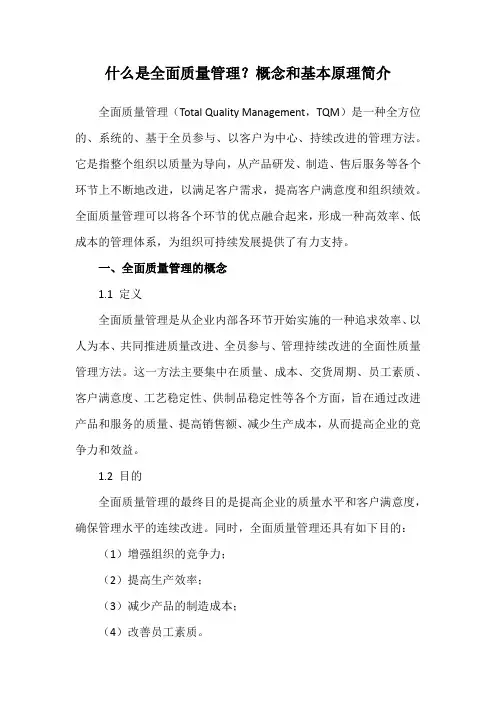 什么是全面质量管理？概念和基本原理简介

全面质量管理（Total Quality Management，TQM）是一种全方位的、系统的、基于全员参与、以客户为中心、持续改进的管理方法。它是指整个组织以质量为导向，从产品研发、制造、售后服务等各个环节上不断地改进，以满足客户需求，提高客户满意度和组织绩效。全面质量管理可以将各个环节的优点融合起来，形成一种高效率、低成本的管理体系，为组织可持续发展提供了有力支持。

一、全面质量管理的概念

1.1 定义

全面质量管理是从企业内部各环节开始实施的一种追求效率、以人为本、共同推进质量改进、全员参与、管理持续改进的全面性质量管理方法。这一方法主要集中在质量、成本、交货周期、员工素质、客户满意度、工艺稳定性、供制品稳定性等各个方面，旨在通过改进产品和服务的质量、提高销售额、减少生产成本，从而提高企业的竞争力和效益。

1.2 目的

全面质量管理的最终目的是提高企业的质量水平和客户满意度，确保管理水平的连续改进。同时，全面质量管理还具有如下目的：

（1）增强组织的竞争力；

（2）提高生产效率；

（3）减少产品的制造成本；

（4）改善员工素质。